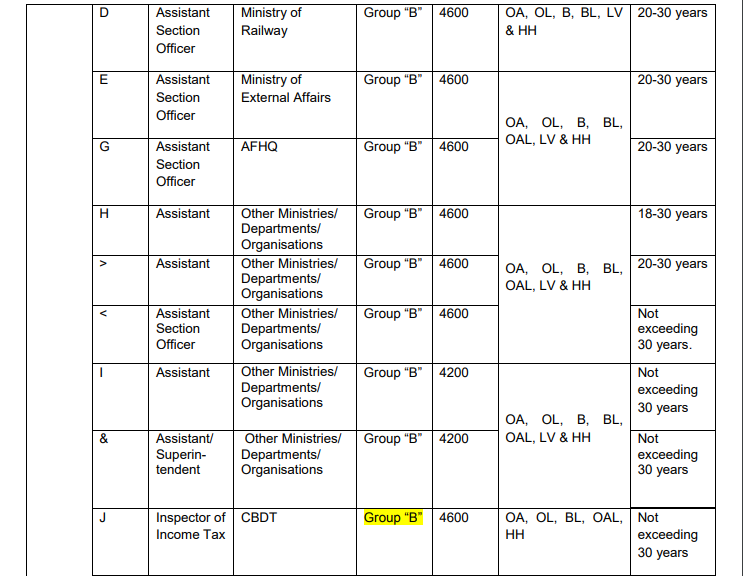 |  | D | Assistant Section Officer | Ministry of Railway | Group "B" | 4600 | OA, OL, B, BL, LV & HH | 20-30 years |
|---|---|---|---|---|---|---|---|
|  | E | Assistant Section Officer | Ministry of External Affairs | Group "B" | 4600 | OA, OL, B, BL, OAL, LV & HH | 20-30 years |
|  | G | Assistant Section Officer | AFHQ | Group "B" | 4600 |  | 20-30 years |
|  | H | Assistant | Other Ministries/ Departments/ Organisations | Group "B" | 4600 | OA, OL, B, BL, OAL, LV & HH | 18-30 years |
|  | > | Assistant | Other Ministries/ Departments/ Organisations | Group "B" | 4600 |  | 20-30 years |
|  | < | Assistant Section Officer | Other Ministries/ Departments/ Organisations | Group "B" | 4600 |  | Not exceeding 30 years. |
|  | I | Assistant | Other Ministries/ Departments/ Organisations | Group "B" | 4200 | OA, OL, B, BL, OAL, LV & HH | Not exceeding 30 years |
|  | & | Assistant/ Superintendent | Other Ministries/ Departments/ Organisations | Group "B" | 4200 |  | Not exceeding 30 years |
|  | J | Inspector of Income Tax | CBDT | Group "B" | 4600 | OA, OL, BL, OAL, HH | Not exceeding 30 years |